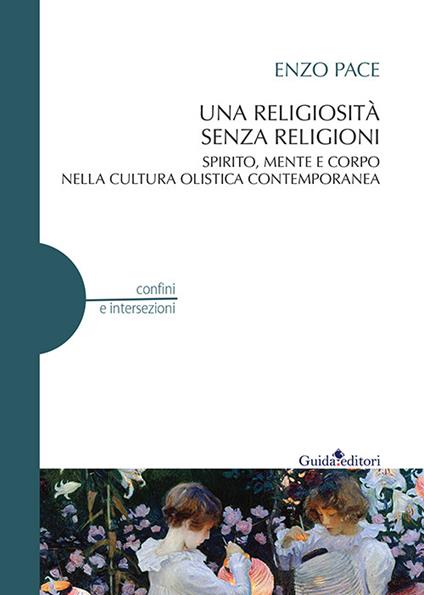 ENZO PACE

UNA RELIGIOSITÀ SENZA RELIGIONI

SPIRITO, MENTE E CORPO NELLA CULTURA OLISTICA CONTEMPORANEA

confini
e intersezioni

Guida editori